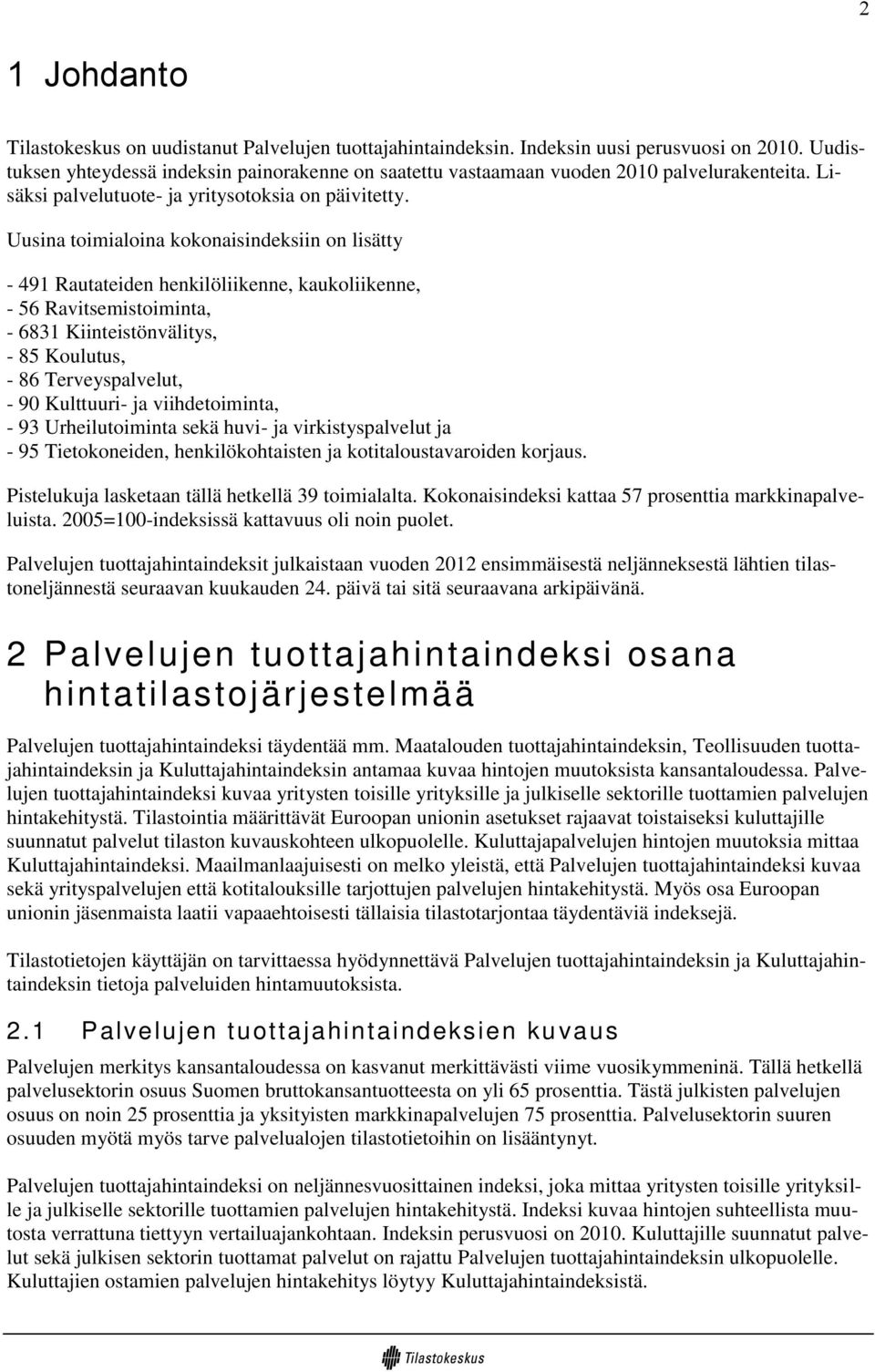 2

1 Johdanto

Tilastokeskus on uudistanut Palvelujen tuottajahintaindeksin. Indeksin uusi perusvuosi on 2010. Uudistuksen yhteydessä indeksin painorakenne on saatettu vastaamaan vuoden 2010 palvelurakenteita. Lisäksi palvelutuote- ja yritysotoksia on päivitetty.

Uusina toimialoina kokonaisindeksiin on lisätty

- 491 Rautateiden henkilöliikenne, kaukoliikenne,
- 56 Ravitsemistoiminta,
- 6831 Kiinteistönvälitys,
- 85 Koulutus,
- 86 Terveyspalvelut,
- 90 Kulttuuri- ja viihdetoiminta,
- 93 Urheilutoiminta sekä huvi- ja virkistyspalvelut ja
- 95 Tietokoneiden, henkilökohtaisten ja kotitaloustavaroiden korjaus.

Pistelukuja lasketaan tällä hetkellä 39 toimialalta. Kokonaisindeksi kattaa 57 prosenttia markkinapalveluista. 2005=100-indeksissä kattavuus oli noin puolet.

Palvelujen tuottajahintaindeksit julkaistaan vuoden 2012 ensimmäisestä neljänneksestä lähtien tilastoneljännestä seuraavan kuukauden 24. päivä tai sitä seuraavana arkipäivänä.

2 Palvelujen tuottajahintaindeksi osana hintatilastojärjestelmää

Palvelujen tuottajahintaindeksi täydentää mm. Maatalouden tuottajahintaindeksin, Teollisuuden tuottajahintaindeksin ja Kuluttajahintaindeksin antamaa kuvaa hintojen muutoksista kansantaloudessa. Palvelujen tuottajahintaindeksi kuvaa yritysten toisille yrityksille ja julkiselle sektorille tuottamien palvelujen hintakehitystä. Tilastointia määrittävät Euroopan unionin asetukset rajaavat toistaiseksi kuluttajille suunnatut palvelut tilaston kuvauskohteen ulkopuolelle. Kuluttajapalvelujen hintojen muutoksia mittaa Kuluttajahintaindeksi. Maailmanlaajuisesti on melko yleistä, että Palvelujen tuottajahintaindeksi kuvaa sekä yrityspalvelujen että kotitalouksille tarjottujen palvelujen hintakehitystä. Myös osa Euroopan unionin jäsenmaista laatii vapaaehtoisesti tällaisia tilastotarjontaa täydentäviä indeksejä.

Tilastotietojen käyttäjän on tarvittaessa hyödynnettävä Palvelujen tuottajahintaindeksin ja Kuluttajahintaindeksin tietoja palveluiden hintamuutoksista.

2.1 Palvelujen tuottajahintaindeksien kuvaus

Palvelujen merkitys kansantaloudessa on kasvanut merkittävästi viime vuosikymmeninä. Tällä hetkellä palvelusektorin osuus Suomen bruttokansantuotteesta on yli 65 prosenttia. Tästä julkisten palvelujen osuus on noin 25 prosenttia ja yksityisten markkinapalvelujen 75 prosenttia. Palvelusektorin suuren osuuden myötä myös tarve palvelualojen tilastotietoihin on lisääntynyt.

Palvelujen tuottajahintaindeksi on neljännesvuosittainen indeksi, joka mittaa yritysten toisille yrityksille ja julkiselle sektorille tuottamien palvelujen hintakehitystä. Indeksi kuvaa hintojen suhteellista muutosta verrattuna tiettyyn vertailuajankohtaan. Indeksin perusvuosi on 2010. Kuluttajille suunnatut palvelut sekä julkisen sektorin tuottamat palvelut on rajattu Palvelujen tuottajahintaindeksin ulkopuolelle. Kuluttajien ostamien palvelujen hintakehitys löytyy Kuluttajahintaindeksistä.

Tilastokeskus